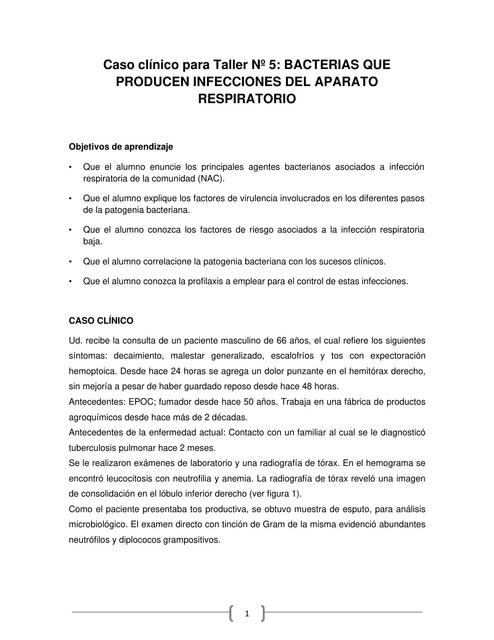 Caso clínico para Taller Nº 5: BACTERIAS QUE PRODUCEN INFECCIONES DEL APARATO RESPIRATORIO

Objetivos de aprendizaje

• Que el alumno enuncie los principales agentes bacterianos asociados a infección respiratoria de la comunidad (NAC).

• Que el alumno explique los factores de virulencia involucrados en los diferentes pasos de la patogenia bacteriana.

• Que el alumno conozca los factores de riesgo asociados a la infección respiratoria baja.

• Que el alumno correlacione la patogenia bacteriana con los sucesos clínicos.

• Que el alumno conozca la profilaxis a emplear para el control de estas infecciones.

CASO CLÍNICO

Ud. recibe la consulta de un paciente masculino de 66 años, el cual refiere los siguientes síntomas: decaimiento, malestar generalizado, escalofríos y tos con expectoración hemoptoica. Desde hace 24 horas se agrega un dolor punzante en el hemitórax derecho, sin mejoría a pesar de haber guardado reposo desde hace 48 horas.
Antecedentes: EPOC; fumador desde hace 50 años. Trabaja en una fábrica de productos agroquímicos desde hace más de 2 décadas.
Antecedentes de la enfermedad actual: Contacto con un familiar al cual se le diagnosticó tuberculosis pulmonar hace 2 meses.
Se le realizaron exámenes de laboratorio y una radiografía de tórax. En el hemograma se encontró leucocitosis con neutrofilia y anemia. La radiografía de tórax reveló una imagen de consolidación en el lóbulo inferior derecho (ver figura 1).
Como el paciente presentaba tos productiva, se obtuvo muestra de esputo, para análisis microbiológico. El examen directo con tinción de Gram de la misma evidenció abundantes neutrófilos y diplococos grampositivos.

1